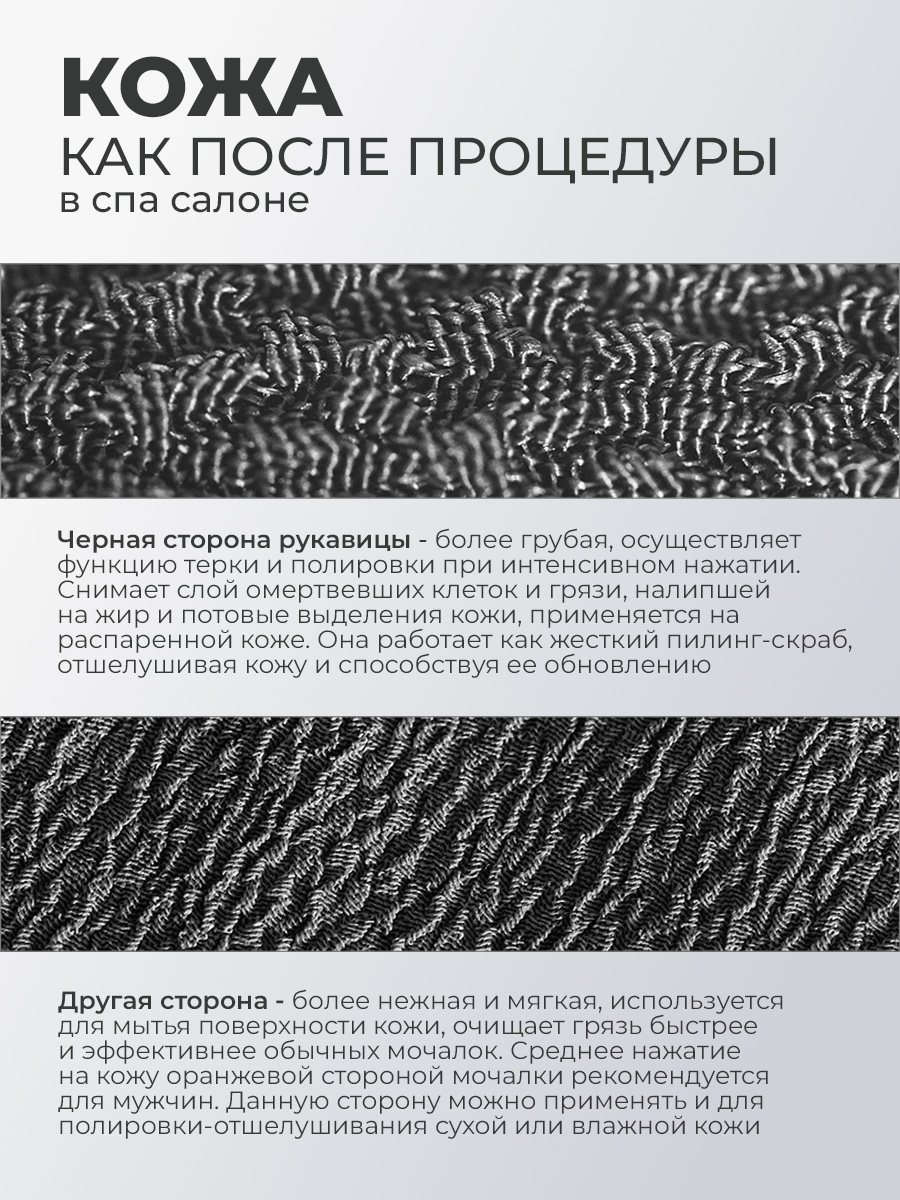 КОЖА
КАК ПОСЛЕ ПРОЦЕДУРЫ
в спа салоне

Черная сторона рукавицы - более грубая, осуществляет функцию терки и полировки при интенсивном нажатии. Снимает слой омертвевших клеток и грязи, налипшей на жир и потовые выделения кожи, применяется на распаренной коже. Она работает как жесткий пилинг-скраб, отшелушивая кожу и способствуя ее обновлению

Другая сторона - более нежная и мягкая, используется для мытья поверхности кожи, очищает грязь быстрее и эффективнее обычных мочалок. Среднее нажатие на кожу оранжевой стороной мочалки рекомендуется для мужчин. Данную сторону можно применять и для полировки-отшелушивания сухой или влажной кожи